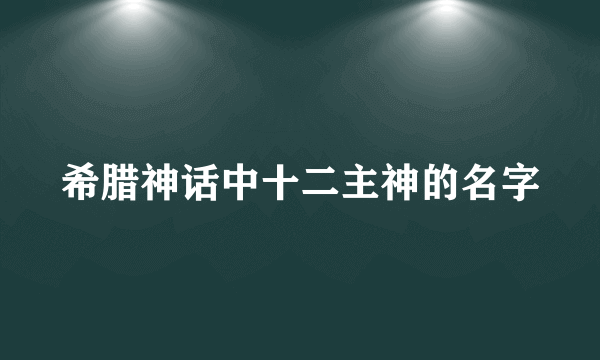 希腊神话中十二主神的名字